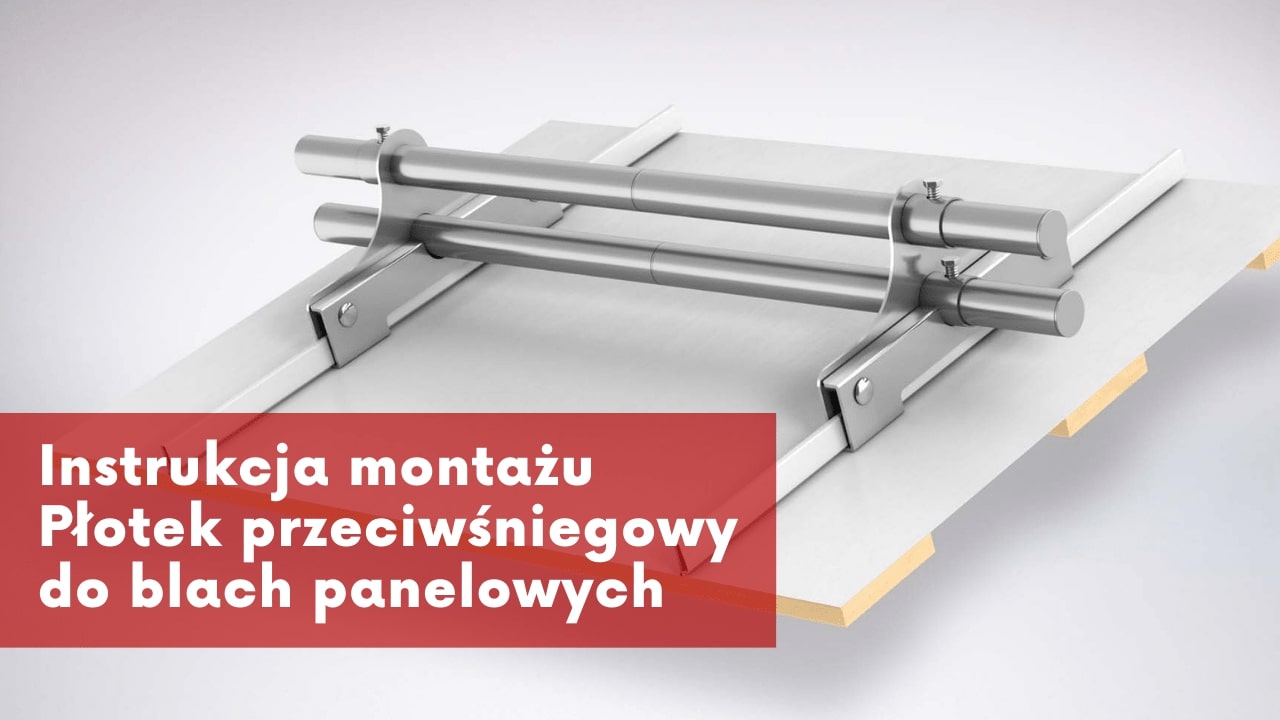 Instrukcja montażu
Płotek przeciwśniegowy do blach panelowych